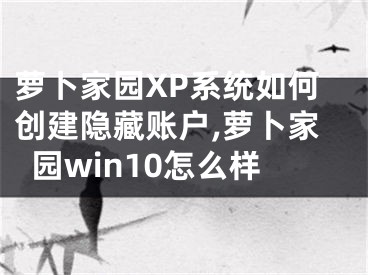 萝卜家园XP系统如何创建隐藏账户,萝卜家园win10怎么样